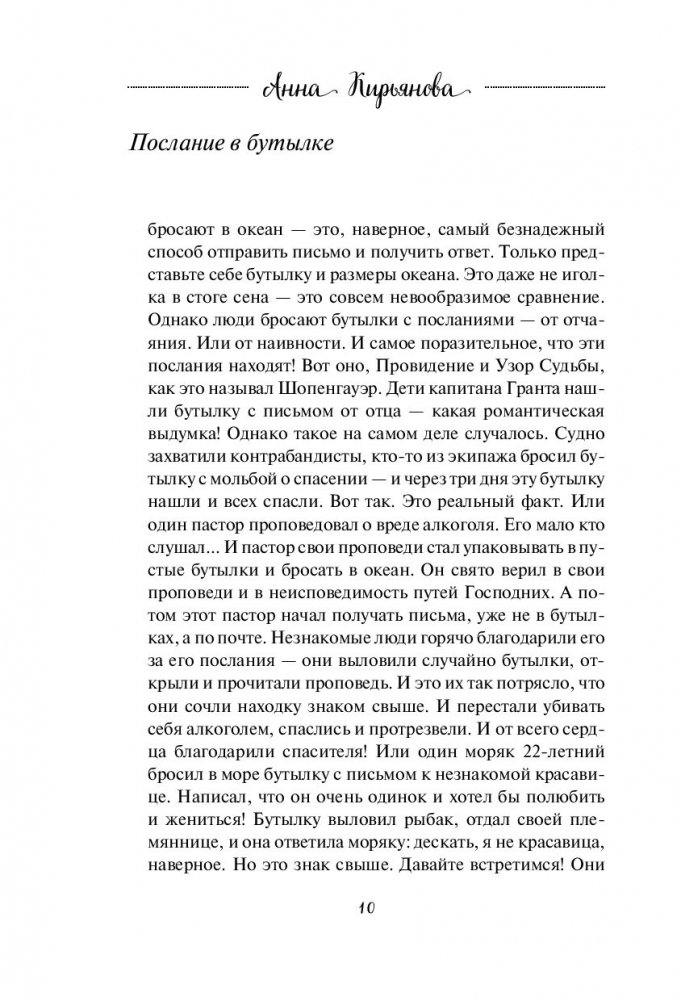 Анна Кирьянова

Послание в бутылке

бросают в океан — это, наверное, самый безнадежный способ отправить письмо и получить ответ. Только представьте себе бутылку и размеры океана. Это даже не иголка в стоге сена — это совсем невообразимое сравнение. Однако люди бросают бутылки с посланиями — от отчаяния. Или от наивности. И самое поразительное, что эти послания находят! Вот оно, Провидение и Узор Судьбы, как это называл Шопенгауэр. Дети капитана Гранта нашли бутылку с письмом от отца — какая романтическая выдумка! Однако такое на самом деле случалось. Судно захватили контрабандисты, кто-то из экипажа бросил бутылку с мольбой о спасении — и через три дня эту бутылку нашли и всех спасли. Вот так. Это реальный факт. Или один пастор проповедовал о вреде алкоголя. Его мало кто слушал... И пастор свои проповеди стал упаковывать в пустые бутылки и бросать в океан. Он свято верил в свои проповеди и в неисповедимость путей Господних. А потом этот пастор начал получать письма, уже не в бутылках, а по почте. Незнакомые люди горячо благодарили его за его послания — они выловили случайно бутылки, открыли и прочитали проповедь. И это их так потрясло, что они сочли находку знаком свыше. И перестали убивать себя алкоголем, спаслись и протрезвели. И от всего сердца благодарили спасителя! Или один моряк 22-летний бросил в море бутылку с письмом к незнакомой красавице. Написал, что он очень одинок и хотел бы полюбить и жениться! Бутылку выловил рыбак, отдал своей племяннице, и она ответила моряку: дескать, я не красавица, наверное. Но это знак свыше. Давайте встретимся! Они

10